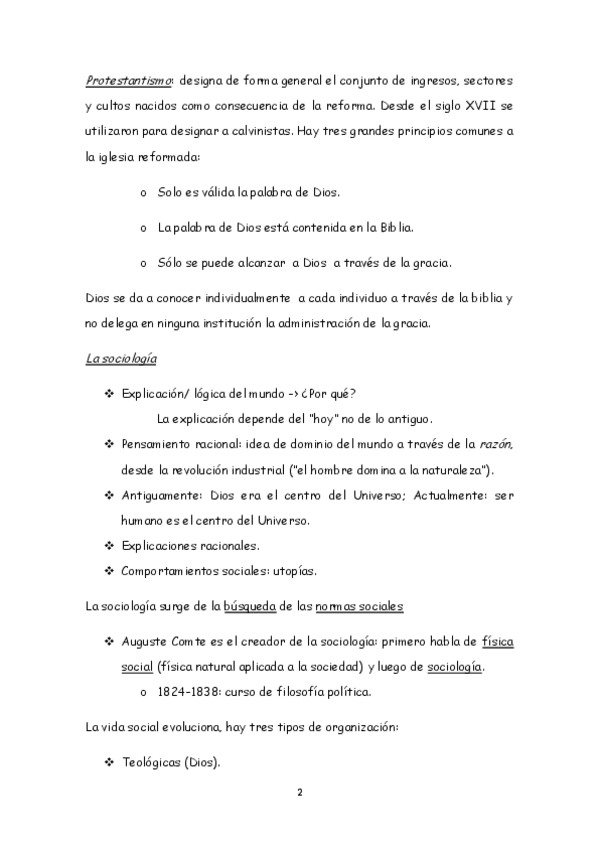 Protestantismo: designa de forma general el conjunto de ingresos, sectores y cultos nacidos como consecuencia de la reforma. Desde el siglo XVII se utilizaron para designar a calvinistas. Hay tres grandes principios comunes a la iglesia reformada:

o Solo es válida la palabra de Dios.

o La palabra de Dios está contenida en la Biblia.

o Sólo se puede alcanzar a Dios a través de la gracia.

Dios se da a conocer individualmente a cada individuo a través de la biblia y no delega en ninguna institución la administración de la gracia.

La sociología

❖ Explicación/ lógica del mundo -> ¿Por qué?

La explicación depende del "hoy" no de lo antiguo.

❖ Pensamiento racional: idea de dominio del mundo a través de la razón, desde la revolución industrial ("el hombre domina a la naturaleza").

❖ Antiguamente: Dios era el centro del Universo; Actualmente: ser humano es el centro del Universo.

❖ Explicaciones racionales.

❖ Comportamientos sociales: utopías.

La sociología surge de la búsqueda de las normas sociales

❖ Auguste Comte es el creador de la sociología: primero habla de física social (física natural aplicada a la sociedad) y luego de sociología.

o 1824-1838: curso de filosofía política.

La vida social evoluciona, hay tres tipos de organización:

❖ Teológicas (Dios).

2